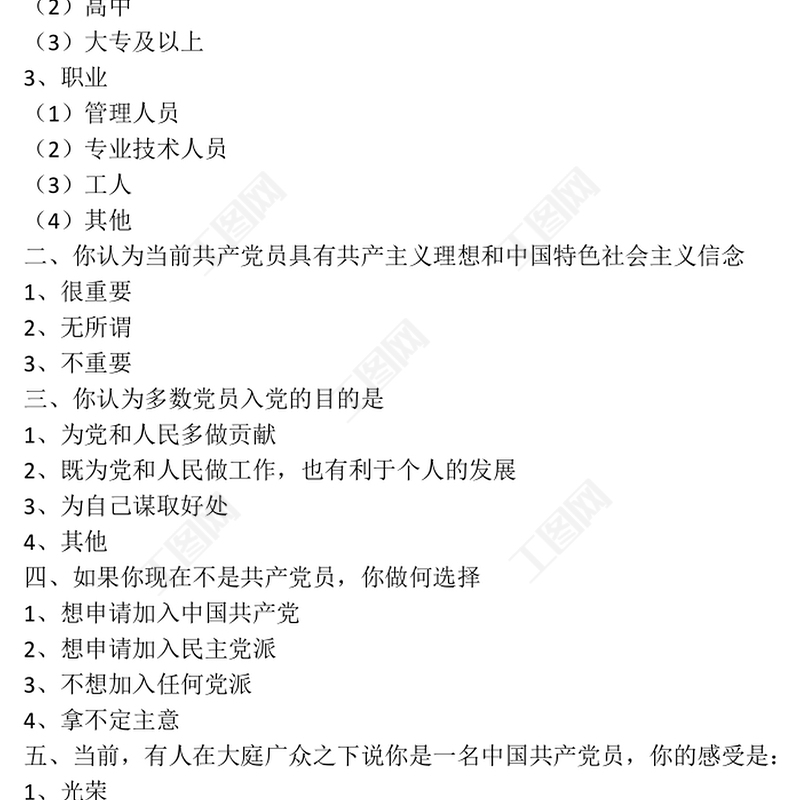 （2）高中
（3）大专及以上
3、职业
（1）管理人员
（2）专业技术人员
（3）工人
（4）其他
二、你认为当前共产党员具有共产主义理想和中国特色社会主义信念
1、很重要
2、无所谓
3、不重要
三、你认为多数党员入党的目的是
1、为党和人民多做贡献
2、既为党和人民做工作，也有利于个人的发展
3、为自己谋取好处
4、其他
四、如果你现在不是共产党员，你做何选择
1、想申请加入中国共产党
2、想申请加入民主党派
3、不想加入任何党派
4、拿不定主意
五、当前，有人在大庭广众之下说你是一名中国共产党员，你的感受是：
1、光荣